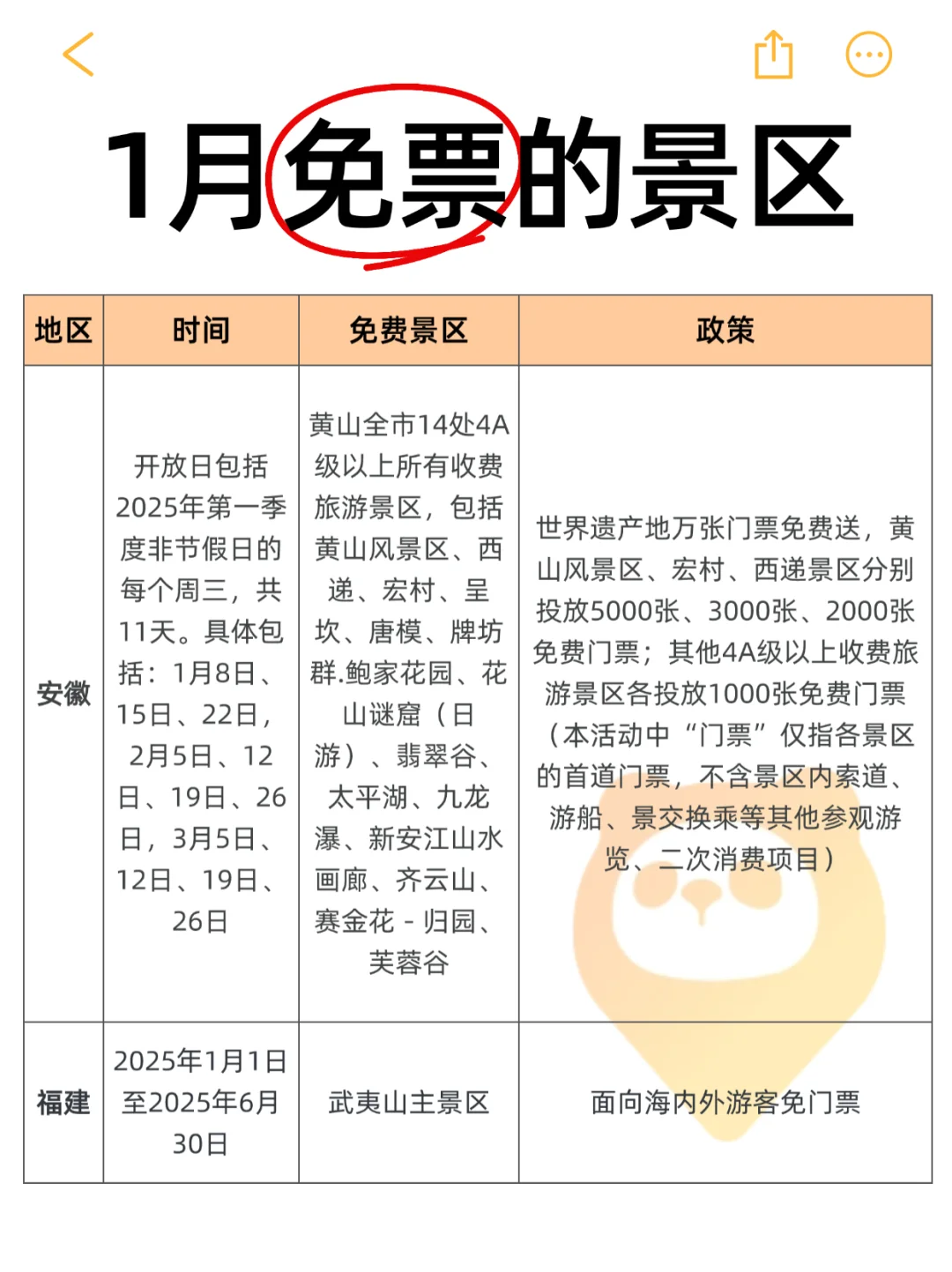 1月免票的景区

| 地区 | 时间 | 免费景区 | 政策 |
|---|---|---|---|
| 安徽 | 开放日包括2025年第一季度非节假日的每个周三，共11天。具体包括：1月8日、15日、22日，2月5日、12日、19日、26日，3月5日、12日、19日、26日 | 黄山全市14处4A级以上所有收费旅游景区，包括黄山风景区、西递、宏村、呈坎、唐模、牌坊群.鲍家花园、花山谜窟（日游）、翡翠谷、太平湖、九龙瀑、新安江山水画廊、齐云山、赛金花 - 归园、芙蓉谷 | 世界遗产地万张门票免费送，黄山风景区、宏村、西递景区分别投放5000张、3000张、2000张免费门票；其他4A级以上收费旅游景区各投放1000张免费门票（本活动中“门票”仅指各景区的首道门票，不含景区内索道、游船、景交换乘等其他参观游览、二次消费项目） |
| 福建 | 2025年1月1日至2025年6月30日 | 武夷山主景区 | 面向海内外游客免门票 |